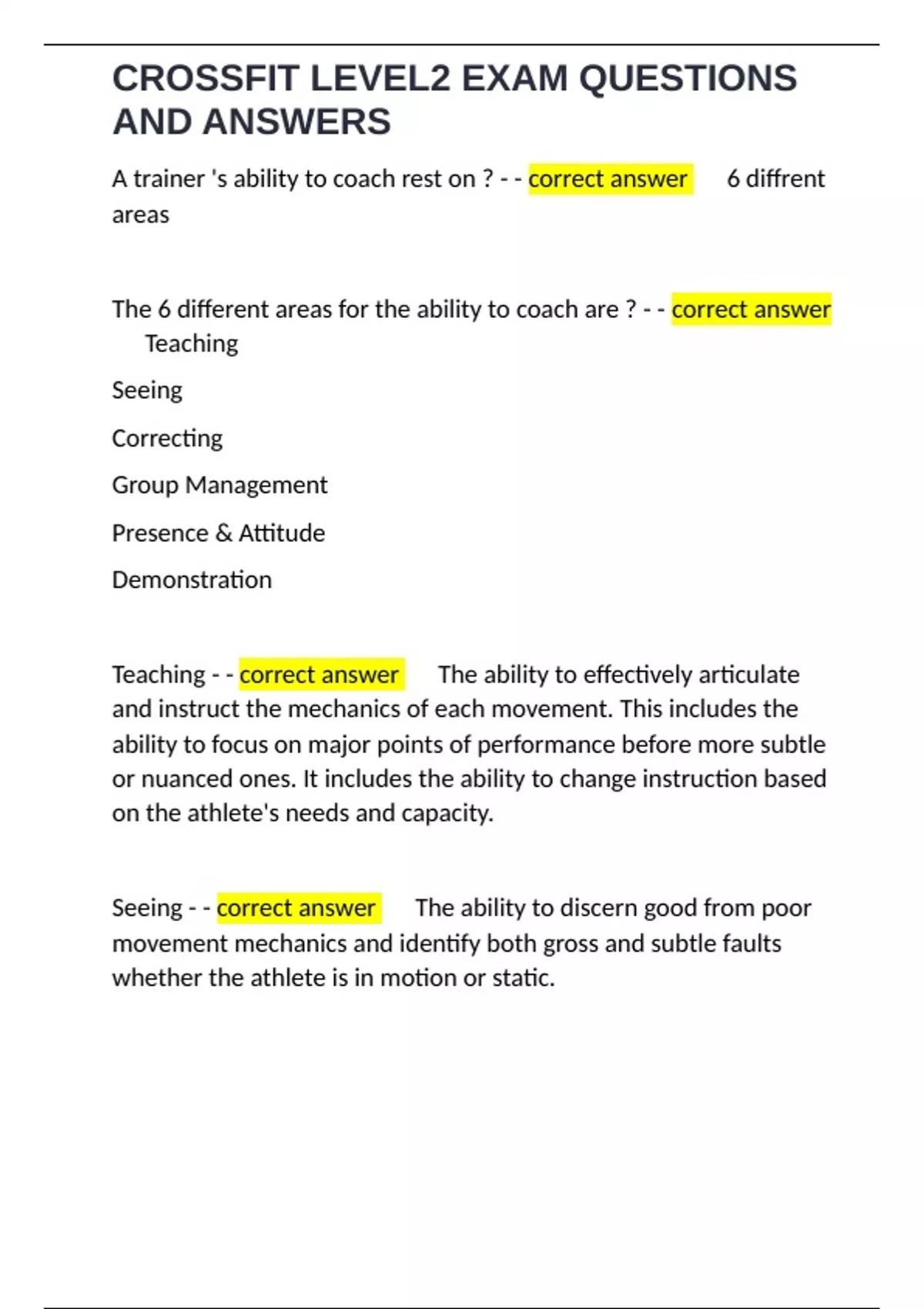 CROSSFIT LEVEL2 EXAM QUESTIONS AND ANSWERS

A trainer 's ability to coach rest on ? - - correct answer 6 diffrent areas

The 6 different areas for the ability to coach are ? - - correct answer Teaching

Seeing

Correcting

Group Management

Presence & Attitude

Demonstration

Teaching - - correct answer The ability to effectively articulate and instruct the mechanics of each movement. This includes the ability to focus on major points of performance before more subtle or nuanced ones. It includes the ability to change instruction based on the athlete's needs and capacity.

Seeing - - correct answer The ability to discern good from poor movement mechanics and identify both gross and subtle faults whether the athlete is in motion or static.